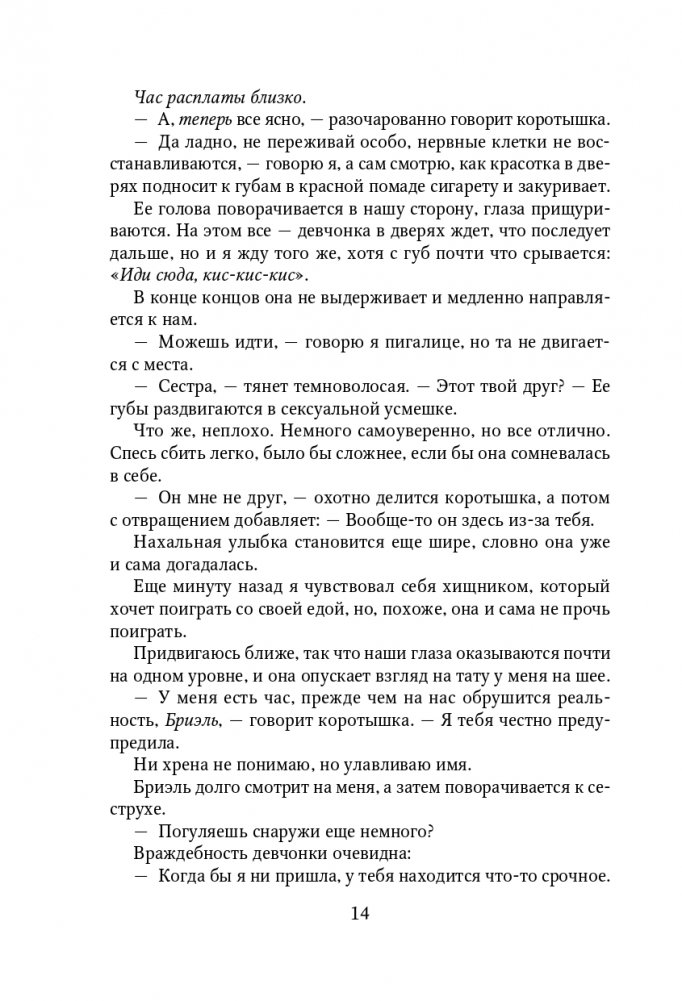 Час расплаты близко.

— А, теперь все ясно, — разочарованно говорит коротышка.

— Да ладно, не переживай особо, нервные клетки не восстанавливаются, — говорю я, а сам смотрю, как красотка в дверях подносит к губам в красной помаде сигарету и закуривает.

Ее голова поворачивается в нашу сторону, глаза прищуриваются. На этом все — девчонка в дверях ждет, что последует дальше, но и я жду того же, хотя с губ почти что срывается: «Иди сюда, кис-кис-кис».

В конце концов она не выдерживает и медленно направляется к нам.

— Можешь идти, — говорю я пигалице, но та не двигается с места.

— Сестра, — тянет темноволосая. — Этот твой друг? — Ее губы раздвигаются в сексуальной усмешке.

Что же, неплохо. Немного самоуверенно, но все отлично. Спесь сбить легко, было бы сложнее, если бы она сомневалась в себе.

— Он мне не друг, — охотно делится коротышка, а потом с отвращением добавляет: — Вообще-то он здесь из-за тебя.

Нахальная улыбка становится еще шире, словно она уже и сама догадалась.

Еще минуту назад я чувствовал себя хищником, который хочет поиграть со своей едой, но, похоже, она и сама не прочь поиграть.

Придвигаюсь ближе, так что наши глаза оказываются почти на одном уровне, и она опускает взгляд на тату у меня на шее.

— У меня есть час, прежде чем на нас обрушится реальность, Бриэль, — говорит коротышка. — Я тебя честно предупредила.

Ни хрена не понимаю, но улавливаю имя.

Бриэль долго смотрит на меня, а затем поворачивается к сеструхе.

— Погуляешь снаружи еще немного?

Враждебность девчонки очевидна:

— Когда бы я ни пришла, у тебя находится что-то срочное.

14